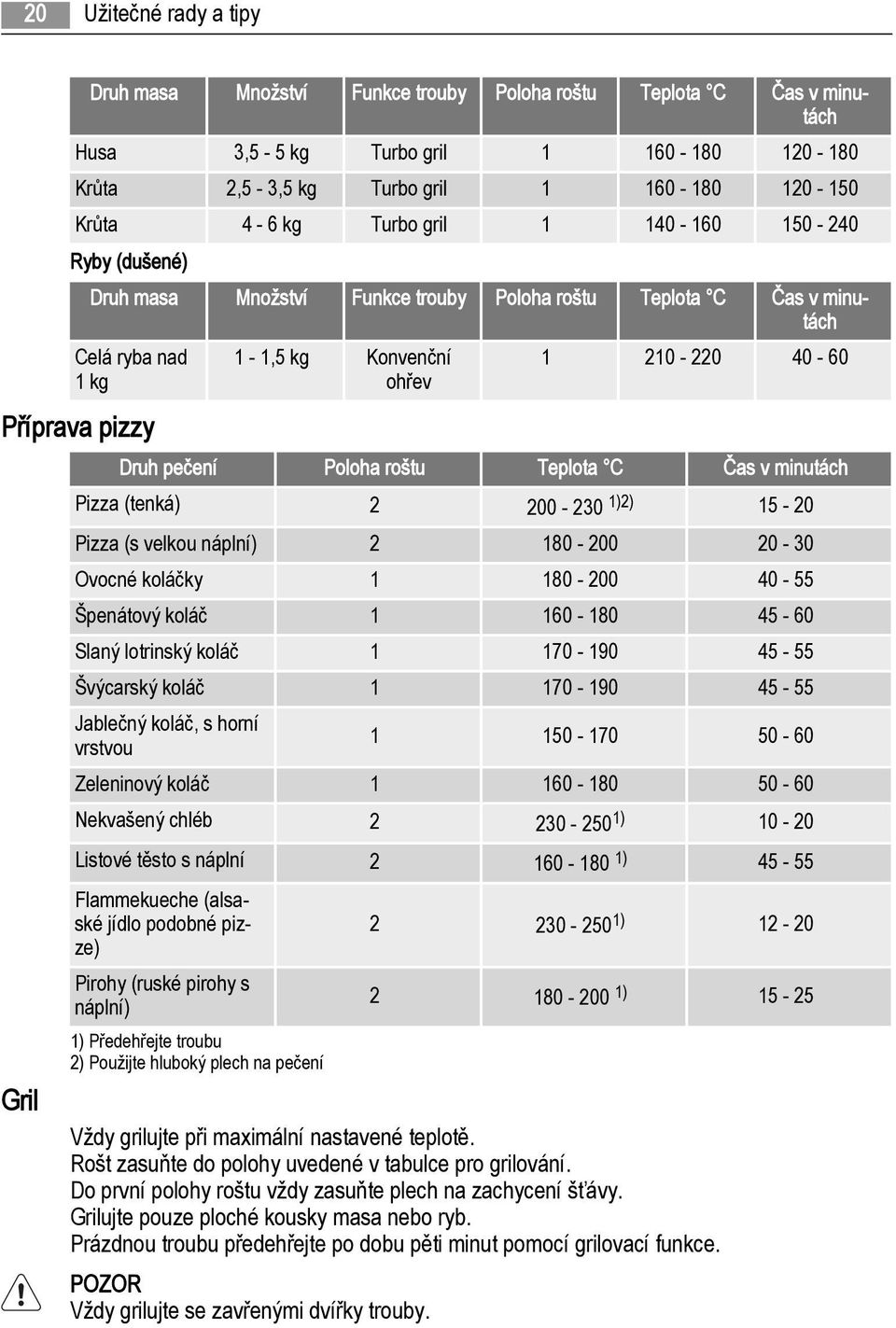 20 Užitečné rady a tipy

| Druh masa | Množství | Funkce trouby | Poloha roštu | Teplota °C | Čas v minutách |
|---|---|---|---|---|---|
| Husa | 3,5 - 5 kg | Turbo gril | 1 | 160 - 180 | 120 - 180 |
| Krůta | 2,5 - 3,5 kg | Turbo gril | 1 | 160 - 180 | 120 - 150 |
| Krůta | 4 - 6 kg | Turbo gril | 1 | 140 - 160 | 150 - 240 |

Ryby (dušené)

| Druh masa | Množství | Funkce trouby | Poloha roštu | Teplota °C | Čas v minutách |
|---|---|---|---|---|---|
| Celá ryba nad 1 kg | 1 - 1,5 kg | Konvenční ohřev | 1 | 210 - 220 | 40 - 60 |

Příprava pizzy

| Druh pečení | Poloha roštu | Teplota °C | Čas v minutách |
|---|---|---|---|
| Pizza (tenká) | 2 | 200 - 230 $^{1)2)}$ | 15 - 20 |
| Pizza (s velkou náplní) | 2 | 180 - 200 | 20 - 30 |
| Ovocné koláčky | 1 | 180 - 200 | 40 - 55 |
| Špenátový koláč | 1 | 160 - 180 | 45 - 60 |
| Slaný lotrinský koláč | 1 | 170 - 190 | 45 - 55 |
| Švýcarský koláč | 1 | 170 - 190 | 45 - 55 |
| Jablečný koláč, s horní vrstvou | 1 | 150 - 170 | 50 - 60 |
| Zeleninový koláč | 1 | 160 - 180 | 50 - 60 |
| Nekvašený chléb | 2 | 230 - 250$^{1)}$ | 10 - 20 |
| Listové těsto s náplní | 2 | 160 - 180 $^{1)}$ | 45 - 55 |
| Flammekueche (alsaské jídlo podobné pizze) | 2 | 230 - 250$^{1)}$ | 12 - 20 |
| Pirohy (ruské pirohy s náplní) | 2 | 180 - 200 $^{1)}$ | 15 - 25 |

1) Předehřejte troubu
2) Použijte hluboký plech na pečení

Gril

Vždy grilujte při maximální nastavené teplotě.
Rošt zasuňte do polohy uvedené v tabulce pro grilování.
Do první polohy roštu vždy zasuňte plech na zachycení šťávy.
Grilujte pouze ploché kousky masa nebo ryb.
Prázdnou troubu předehřejte po dobu pěti minut pomocí grilovací funkce.

POZOR
Vždy grilujte se zavřenými dvířky trouby.